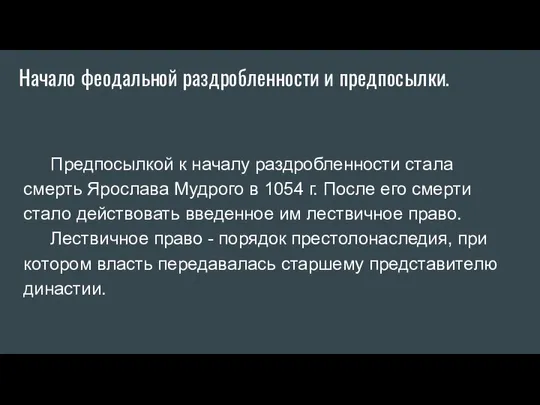 Начало феодальной раздробленности и предпосылки.

Предпосылкой к началу раздробленности стала смерть Ярослава Мудрого в 1054 г. После его смерти стало действовать введенное им лествичное право.

Лествичное право - порядок престолонаследия, при котором власть передавалась старшему представителю династии.